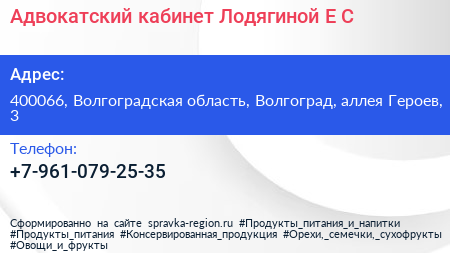 Адвокатский кабинет Лодягиной Е С

Адрес:

400066, Волгоградская область, Волгоград, аллея Героев, 3

Телефон:

+7-961-079-25-35

Сформированно на сайте spravka-region.ru #Продукты_питания_и_напитки #Продукты_питания #Консервированная_продукция #Орехи,_семечки,_сухофрукты #Овощи_и_фрукты